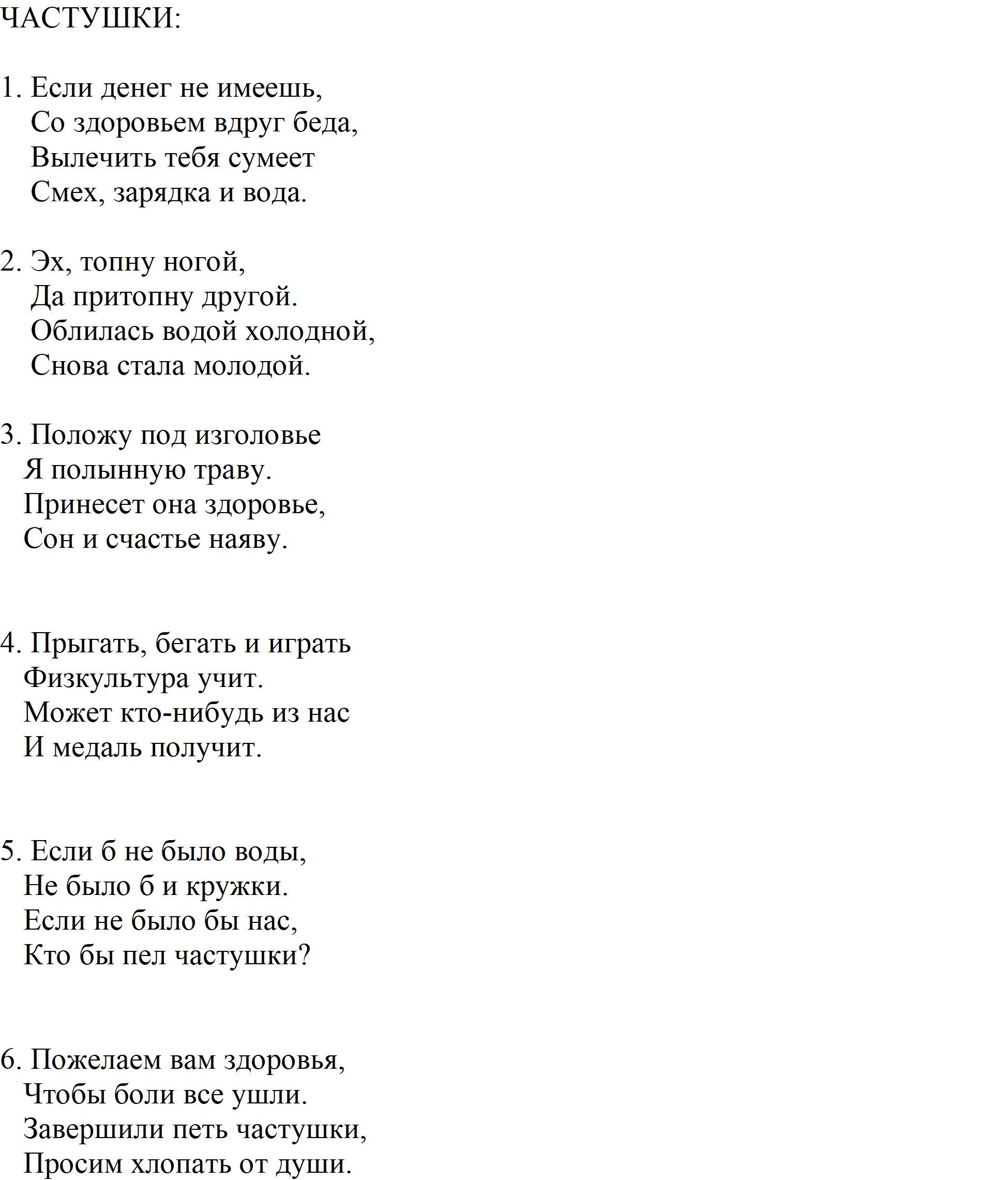 ЧАСТУШКИ:

1. Если денег не имеешь,
Со здоровьем вдруг беда,
Вылечить тебя сумеет
Смех, зарядка и вода.

2. Эх, топну ногой,
Да притопну другой.
Облилась водой холодной,
Снова стала молодой.

3. Положу под изголовье
Я полынную траву.
Принесет она здоровье,
Сон и счастье наяву.

4. Прыгать, бегать и играть
Физкультура учит.
Может кто-нибудь из нас
И медаль получит.

5. Если б не было воды,
Не было б и кружки.
Если не было бы нас,
Кто бы пел частушки?

6. Пожелаем вам здоровья,
Чтобы боли все ушли.
Завершили петь частушки,
Просим хлопать от души.